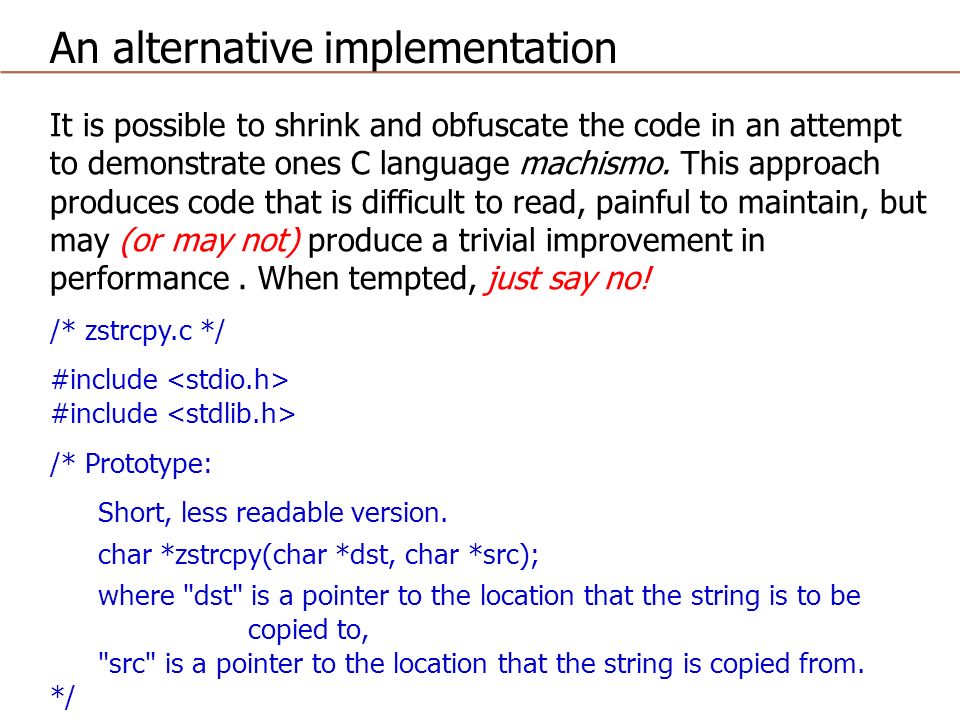 An alternative implementation

It is possible to shrink and obfuscate the code in an attempt to demonstrate ones C language machismo. This approach produces code that is difficult to read, painful to maintain, but may (or may not) produce a trivial improvement in performance . When tempted, just say no!

/* zstrcpy.c */

#include <stdio.h>
#include <stdlib.h>

/* Prototype:

Short, less readable version.

char *zstrcpy(char *dst, char *src);

where "dst" is a pointer to the location that the string is to be copied to,

"src" is a pointer to the location that the string is copied from.

*/